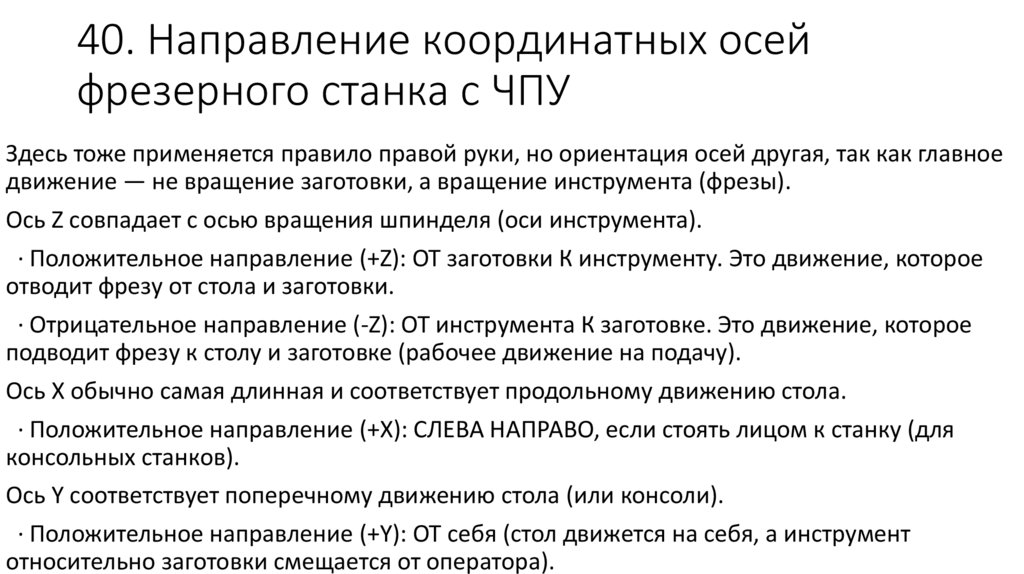 40. Направление координатных осей фрезерного станка с ЧПУ

Здесь тоже применяется правило правой руки, но ориентация осей другая, так как главное движение — не вращение заготовки, а вращение инструмента (фрезы).

Ось Z совпадает с осью вращения шпинделя (оси инструмента).

· Положительное направление (+Z): ОТ заготовки К инструменту. Это движение, которое отводит фрезу от стола и заготовки.

· Отрицательное направление (-Z): ОТ инструмента К заготовке. Это движение, которое подводит фрезу к столу и заготовке (рабочее движение на подачу).

Ось X обычно самая длинная и соответствует продольному движению стола.

· Положительное направление (+X): СЛЕВА НАПРАВО, если стоять лицом к станку (для консольных станков).

Ось Y соответствует поперечному движению стола (или консоли).

· Положительное направление (+Y): ОТ себя (стол движется на себя, а инструмент относительно заготовки смещается от оператора).